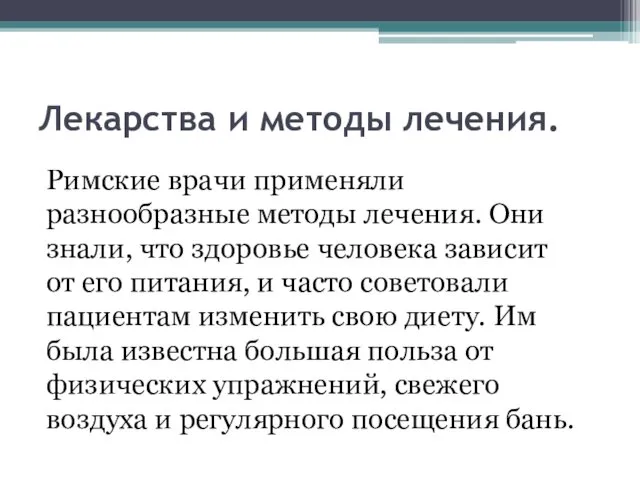 Лекарства и методы лечения.

Римские врачи применяли разнообразные методы лечения. Они знали, что здоровье человека зависит от его питания, и часто советовали пациентам изменить свою диету. Им была известна большая польза от физических упражнений, свежего воздуха и регулярного посещения бань.